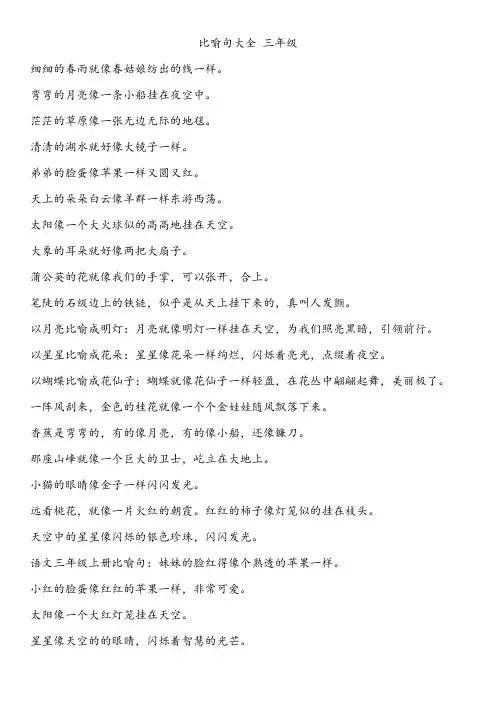 比喻句大全 三年级

细细的春雨就像春姑娘纺出的线一样。

弯弯的月亮像一条小船挂在夜空中。

茫茫的草原像一张无边无际的地毯。

清清的湖水就好像大镜子一样。

弟弟的脸蛋像苹果一样又圆又红。

天上的朵朵白云像羊群一样东游西荡。

太阳像一个大火球似的高高地挂在天空。

大象的耳朵就好像两把大扇子。

蒲公英的花就像我们的手掌，可以张开，合上。

笔陡的石级边上的铁链，似乎是从天上挂下来的，真叫人发颤。

以月亮比喻成明灯：月亮就像明灯一样挂在天空，为我们照亮黑暗，引领前行。

以星星比喻成花朵：星星像花朵一样绚烂，闪烁着亮光，点缀着夜空。

以蝴蝶比喻成花仙子：蝴蝶就像花仙子一样轻盈，在花丛中翩翩起舞，美丽极了。

一阵风刮来，金色的桂花就像一个个金娃娃随风飘落下来。

香蕉是弯弯的，有的像月亮，有的像小船，还像镰刀。

那座山峰就像一个巨大的卫士，屹立在大地上。

小猫的眼睛像金子一样闪闪发光。

远看桃花，就像一片火红的朝霞。红红的柿子像灯笼似的挂在枝头。

天空中的星星像闪烁的银色珍珠，闪闪发光。

语文三年级上册比喻句：妹妹的脸红得像个熟透的苹果一样。

小红的脸蛋像红红的苹果一样，非常可爱。

太阳像一个大红灯笼挂在天空。

星星像天空的的眼睛，闪烁着智慧的光芒。